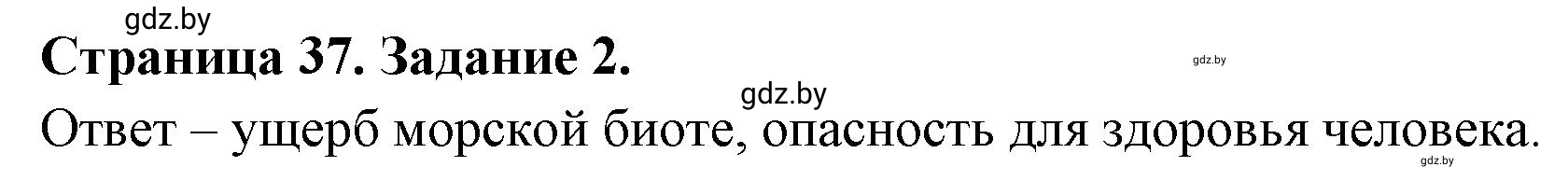 gdz.by
Страница 37. Задание 2.
gdz.by
gdz.by
Ответ – ущерб морской биоте, опасность для здоровья человека.
gdz.by